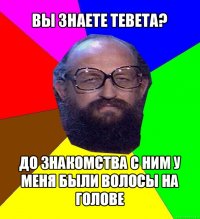 ВЫ ЗНАЕТЕ ТЕВЕТА?

ДО ЗНАКОМСТВА С НИМ У МЕНЯ БЫЛИ ВОЛОСЫ НА ГОЛОВЕ